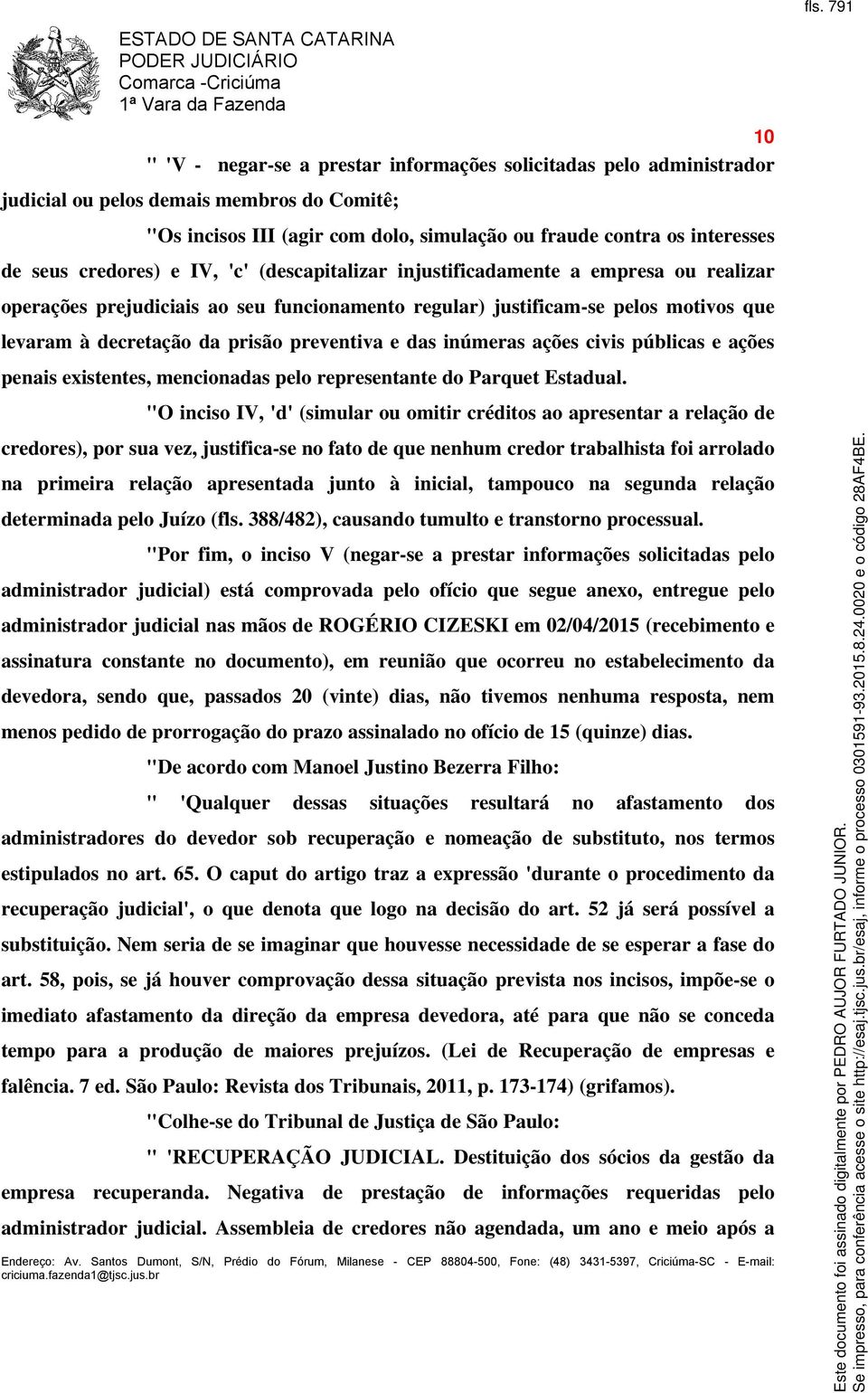 fls. 791

ESTADO DE SANTA CATARINA
PODER JUDICIÁRIO
Comarca -Criciúma
1ª Vara da Fazenda

10

" 'V - negar-se a prestar informações solicitadas pelo administrador judicial ou pelos demais membros do Comitê;

"Os incisos III (agir com dolo, simulação ou fraude contra os interesses de seus credores) e IV, 'c' (descapitalizar injustificadamente a empresa ou realizar operações prejudiciais ao seu funcionamento regular) justificam-se pelos motivos que levaram à decretação da prisão preventiva e das inúmeras ações civis públicas e ações penais existentes, mencionadas pelo representante do Parquet Estadual.

"O inciso IV, 'd' (simular ou omitir créditos ao apresentar a relação de credores), por sua vez, justifica-se no fato de que nenhum credor trabalhista foi arrolado na primeira relação apresentada junto à inicial, tampouco na segunda relação determinada pelo Juízo (fls. 388/482), causando tumulto e transtorno processual.

"Por fim, o inciso V (negar-se a prestar informações solicitadas pelo administrador judicial) está comprovada pelo ofício que segue anexo, entregue pelo administrador judicial nas mãos de ROGÉRIO CIZESKI em 02/04/2015 (recebimento e assinatura constante no documento), em reunião que ocorreu no estabelecimento da devedora, sendo que, passados 20 (vinte) dias, não tivemos nenhuma resposta, nem menos pedido de prorrogação do prazo assinalado no ofício de 15 (quinze) dias.

"De acordo com Manoel Justino Bezerra Filho:

" 'Qualquer dessas situações resultará no afastamento dos administradores do devedor sob recuperação e nomeação de substituto, nos termos estipulados no art. 65. O caput do artigo traz a expressão 'durante o procedimento da recuperação judicial', o que denota que logo na decisão do art. 52 já será possível a substituição. Nem seria de se imaginar que houvesse necessidade de se esperar a fase do art. 58, pois, se já houver comprovação dessa situação prevista nos incisos, impõe-se o imediato afastamento da direção da empresa devedora, até para que não se conceda tempo para a produção de maiores prejuízos. (Lei de Recuperação de empresas e falência. 7 ed. São Paulo: Revista dos Tribunais, 2011, p. 173-174) (grifamos).

"Colhe-se do Tribunal de Justiça de São Paulo:

" 'RECUPERAÇÃO JUDICIAL. Destituição dos sócios da gestão da empresa recuperanda. Negativa de prestação de informações requeridas pelo administrador judicial. Assembleia de credores não agendada, um ano e meio após a

Endereço: Av. Santos Dumont, S/N, Prédio do Fórum, Milanese - CEP 88804-500, Fone: (48) 3431-5397, Criciúma-SC - E-mail: criciuma.fazenda1@tjsc.jus.br

Este documento foi assinado digitalmente por PEDRO AUJOR FURTADO JUNIOR.
Se impresso, para conferência acesse o site http://esaj.tjsc.jus.br/esaj, informe o processo 0301591-93.2015.8.24.0020 e o código 28AF4BE.